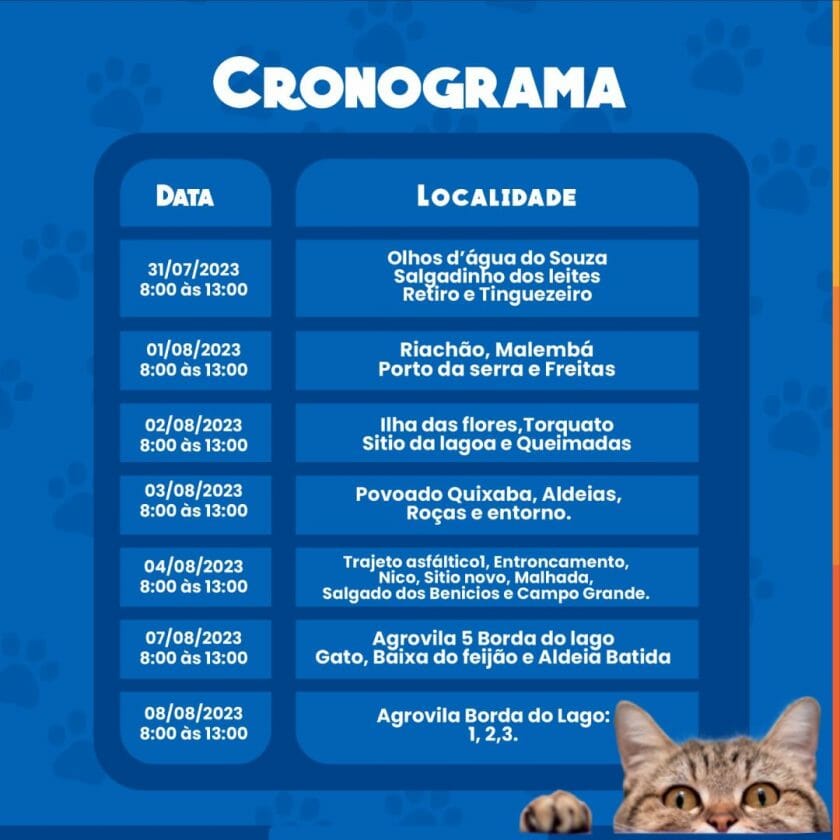 CRONOGRAMA

| DATA | LOCALIDADE |
|---|---|
| 31/07/2023 8:00 às 13:00 | Olhos d'água do Souza Salgadinho dos leites Retiro e Tinguezeiro |
| 01/08/2023 8:00 às 13:00 | Riachão, Malembá Porto da serra e Freitas |
| 02/08/2023 8:00 às 13:00 | Ilha das flores,Torquato Sitio da lagoa e Queimadas |
| 03/08/2023 8:00 às 13:00 | Povoado Quixaba, Aldeias, Roças e entorno. |
| 04/08/2023 8:00 às 13:00 | Trajeto asfáltico1, Entroncamento, Nico, Sitio novo, Malhada, Salgado dos Benicios e Campo Grande. |
| 07/08/2023 8:00 às 13:00 | Agrovila 5 Borda do lago Gato, Baixa do feijão e Aldeia Batida |
| 08/08/2023 8:00 às 13:00 | Agrovila Borda do Lago: 1, 2,3. |